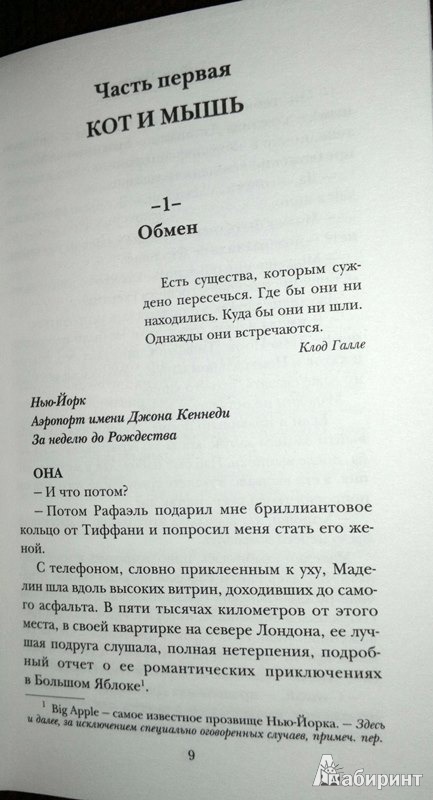 Часть первая
КОТ И МЫШЬ

–1–
Обмен

Есть существа, которым суждено пересечься. Где бы они ни находились. Куда бы они ни шли. Однажды они встречаются.
Клод Галле

Нью-Йорк
Аэропорт имени Джона Кеннеди
За неделю до Рождества

ОНА
– И что потом?
– Потом Рафаэль подарил мне бриллиантовое кольцо от Тиффани и попросил меня стать его женой.

С телефоном, словно приклеенным к уху, Маделин шла вдоль высоких витрин, доходивших до самого асфальта. В пяти тысячах километров от этого места, в своей квартирке на севере Лондона, ее лучшая подруга слушала, полная нетерпения, подробный отчет о ее романтических приключениях в Большом Яблоке$^1$.

$^1$ Big Apple – самое известное прозвище Нью-Йорка. – Здесь и далее, за исключением специально оговоренных случаев, примеч. пер.

9

Лабиринт